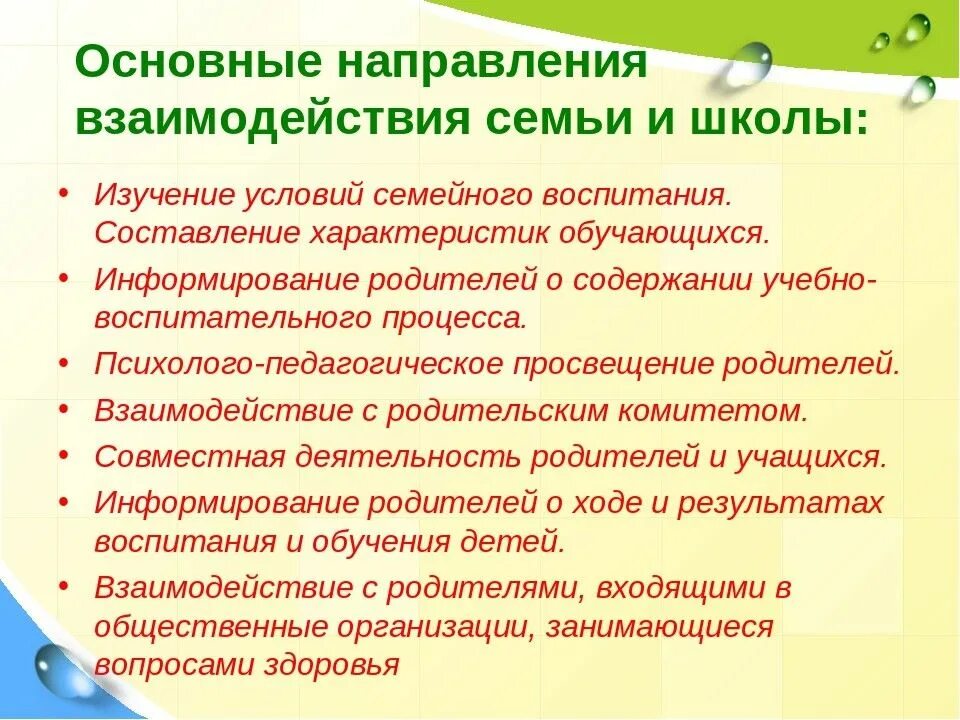 Основные направления взаимодействия семьи и школы:

• Изучение условий семейного воспитания. Составление характеристик обучающихся.
• Информирование родителей о содержании учебно-воспитательного процесса.
• Психолого-педагогическое просвещение родителей.
• Взаимодействие с родительским комитетом.
• Совместная деятельность родителей и учащихся.
• Информирование родителей о ходе и результатах воспитания и обучения детей.
• Взаимодействие с родителями, входящими в общественные организации, занимающиеся вопросами здоровья